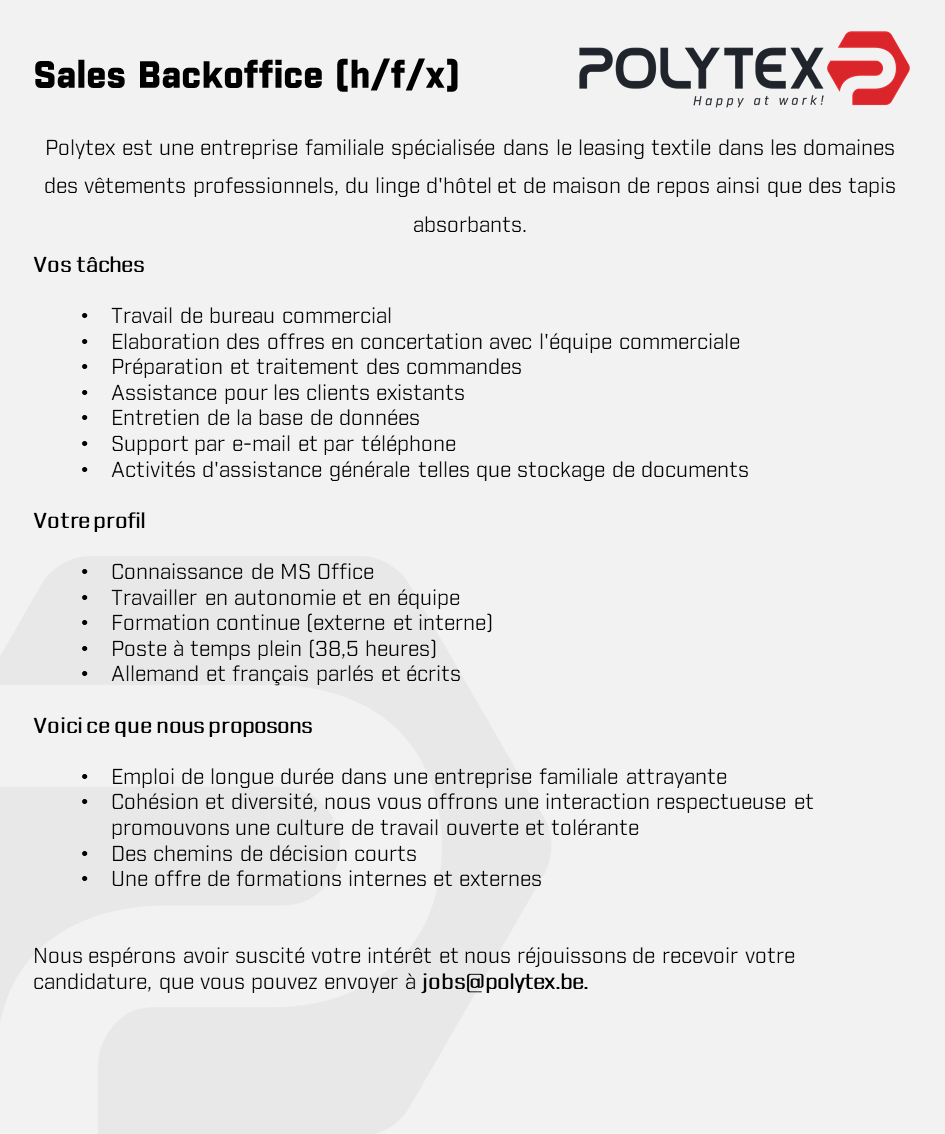 Sales Backoffice (h/f/x)

POLYTEX
Happy at work!

Polytex est une entreprise familiale spécialisée dans le leasing textile dans les domaines des vêtements professionnels, du linge d'hôtel et de maison de repos ainsi que des tapis absorbants.

Vos tâches

• Travail de bureau commercial
• Elaboration des offres en concertation avec l'équipe commerciale
• Préparation et traitement des commandes
• Assistance pour les clients existants
• Entretien de la base de données
• Support par e-mail et par téléphone
• Activités d'assistance générale telles que stockage de documents

Votre profil

• Connaissance de MS Office
• Travailler en autonomie et en équipe
• Formation continue (externe et interne)
• Poste à temps plein (38,5 heures)
• Allemand et français parlés et écrits

Voici ce que nous proposons

• Emploi de longue durée dans une entreprise familiale attrayante
• Cohésion et diversité, nous vous offrons une interaction respectueuse et promouvons une culture de travail ouverte et tolérante
• Des chemins de décision courts
• Une offre de formations internes et externes

Nous espérons avoir suscité votre intérêt et nous réjouissons de recevoir votre candidature, que vous pouvez envoyer à jobs@polytex.be.